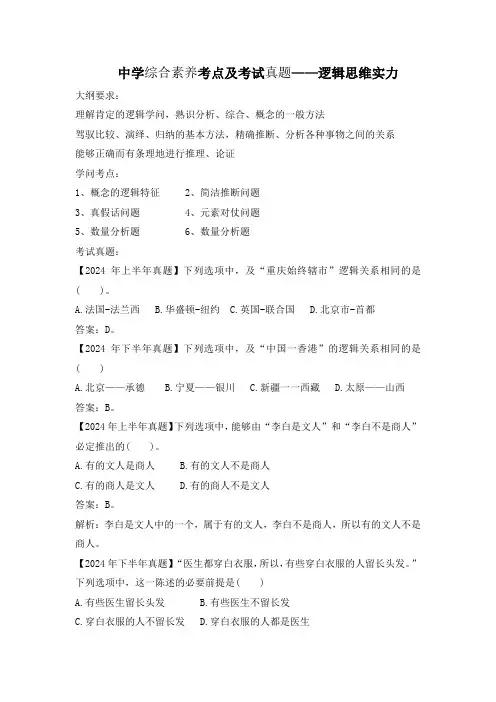 中学综合素养考点及考试真题——逻辑思维实力

大纲要求：

理解肯定的逻辑学问，熟识分析、综合、概念的一般方法

驾驭比较、演绎、归纳的基本方法，精确推断、分析各种事物之间的关系

能够正确而有条理地进行推理、论证

学问考点：

1、概念的逻辑特征　　2、简洁推断问题

3、真假话问题　　4、元素对仗问题

5、数量分析题　　6、数量分析题

考试真题：

【2024 年上半年真题】下列选项中，及“重庆始终辖市”逻辑关系相同的是(　　)。

A.法国-法兰西　B.华盛顿-纽约　C.英国-联合国　D.北京市-首都

答案：D。

【2024 年下半年真题】下列选项中，及“中国一香港”的逻辑关系相同的是(　　)

A.北京——承德　　B.宁夏——银川　　C.新疆一一西藏　　D.太原——山西

答案：B。

【2024年上半年真题】下列选项中，能够由“李白是文人”和“李白不是商人”必定推出的(　　)。

A.有的文人是商人　　B.有的文人不是商人

C.有的商人是文人　　D.有的商人不是文人

答案：B。

解析：李白是文人中的一个，属于有的文人，李白不是商人，所以有的文人不是商人。

【2024年下半年真题】“医生都穿白衣服，所以，有些穿白衣服的人留长头发。”下列选项中，这一陈述的必要前提是(　　)

A.有些医生留长头发　　B.有些医生不留长发

C.穿白衣服的人不留长发　　D.穿白衣服的人都是医生